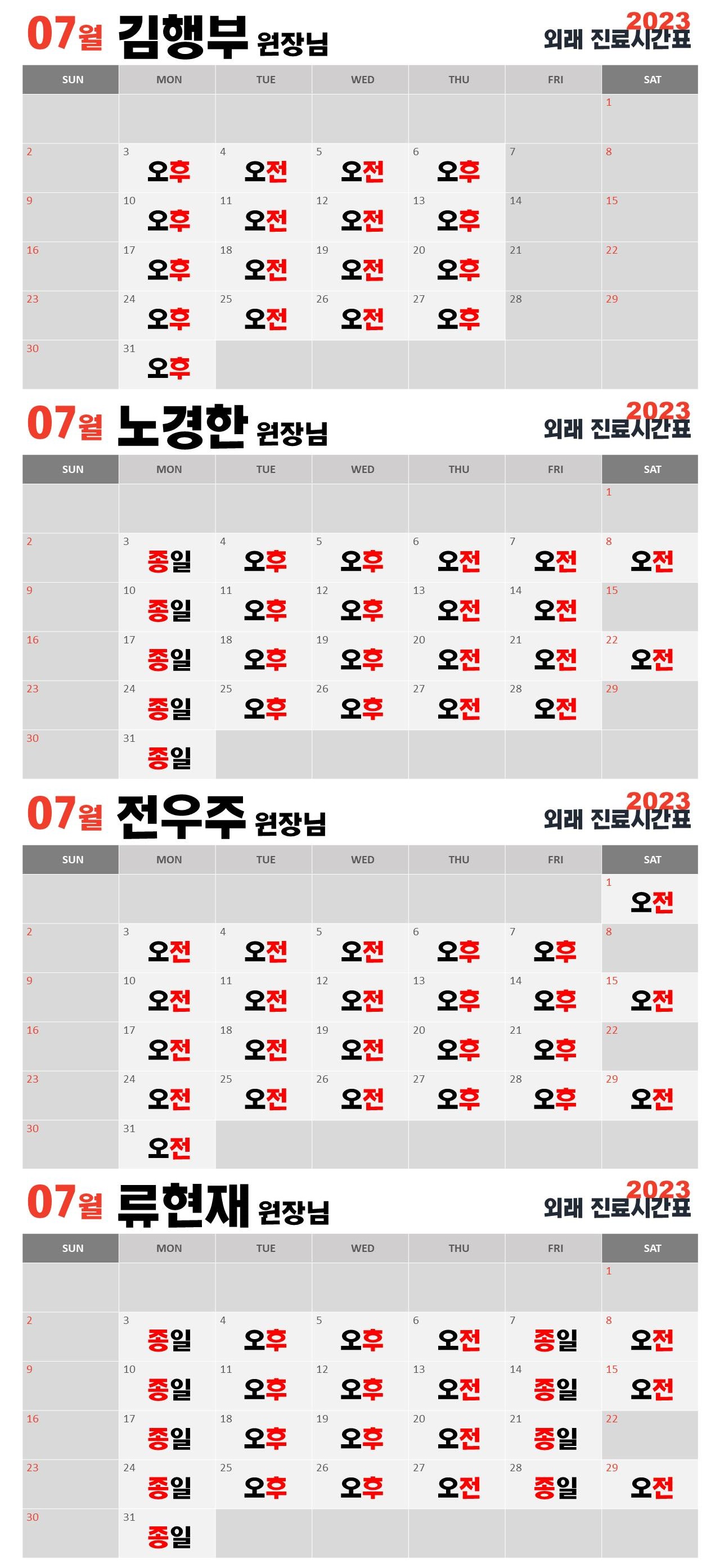 07월 김행부 원장님

2023 외래 진료시간표

| SUN | MON | TUE | WED | THU | FRI | SAT |
|---|---|---|---|---|---|---|
| | | | | | | 1 |
| 2 | 3 오후 | 4 오전 | 5 오전 | 6 오후 | 7 | 8 |
| 9 | 10 오후 | 11 오전 | 12 오전 | 13 오후 | 14 | 15 |
| 16 | 17 오후 | 18 오전 | 19 오전 | 20 오후 | 21 | 22 |
| 23 | 24 오후 | 25 오전 | 26 오전 | 27 오후 | 28 | 29 |
| 30 | 31 오후 | | | | | |

07월 노경한 원장님

2023 외래 진료시간표

| SUN | MON | TUE | WED | THU | FRI | SAT |
|---|---|---|---|---|---|---|
| | | | | | | 1 |
| 2 | 3 종일 | 4 오후 | 5 오후 | 6 오전 | 7 오전 | 8 오전 |
| 9 | 10 종일 | 11 오후 | 12 오후 | 13 오전 | 14 오전 | 15 |
| 16 | 17 종일 | 18 오후 | 19 오후 | 20 오전 | 21 오전 | 22 오전 |
| 23 | 24 종일 | 25 오후 | 26 오후 | 27 오전 | 28 오전 | 29 |
| 30 | 31 종일 | | | | | |

07월 전우주 원장님

2023 외래 진료시간표

| SUN | MON | TUE | WED | THU | FRI | SAT |
|---|---|---|---|---|---|---|
| | | | | | | 1 오전 |
| 2 | 3 오전 | 4 오전 | 5 오전 | 6 오후 | 7 오후 | 8 |
| 9 | 10 오전 | 11 오전 | 12 오전 | 13 오후 | 14 오후 | 15 오전 |
| 16 | 17 오전 | 18 오전 | 19 오전 | 20 오후 | 21 오후 | 22 |
| 23 | 24 오전 | 25 오전 | 26 오전 | 27 오후 | 28 오후 | 29 오전 |
| 30 | 31 오전 | | | | | |

07월 류현재 원장님

2023 외래 진료시간표

| SUN | MON | TUE | WED | THU | FRI | SAT |
|---|---|---|---|---|---|---|
| | | | | | | 1 |
| 2 | 3 종일 | 4 오후 | 5 오후 | 6 오전 | 7 종일 | 8 오전 |
| 9 | 10 종일 | 11 오후 | 12 오후 | 13 오전 | 14 종일 | 15 오전 |
| 16 | 17 종일 | 18 오후 | 19 오후 | 20 오전 | 21 종일 | 22 |
| 23 | 24 종일 | 25 오후 | 26 오후 | 27 오전 | 28 종일 | 29 오전 |
| 30 | 31 종일 | | | | | |